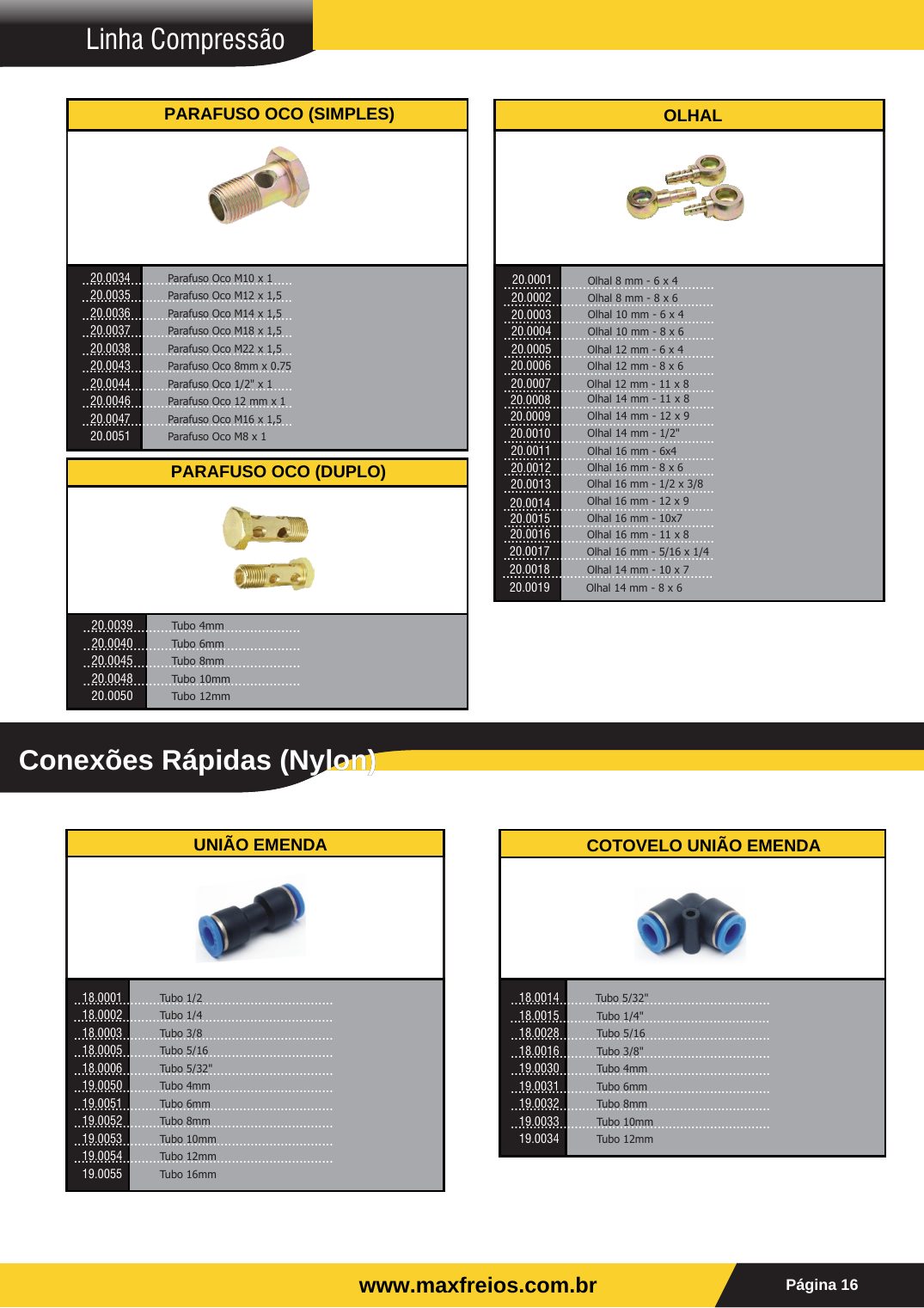 Linha Compressão

PARAFUSO OCO (SIMPLES)

20.0034 Parafuso Oco M10 x 1
20.0035 Parafuso Oco M12 x 1,5
20.0036 Parafuso Oco M14 x 1,5
20.0037 Parafuso Oco M18 x 1,5
20.0038 Parafuso Oco M22 x 1,5
20.0043 Parafuso Oco 8mm x 0.75
20.0044 Parafuso Oco 1/2" x 1
20.0046 Parafuso Oco 12 mm x 1
20.0047 Parafuso Oco M16 x 1,5
20.0051 Parafuso Oco M8 x 1

PARAFUSO OCO (DUPLO)

20.0039 Tubo 4mm
20.0040 Tubo 6mm
20.0045 Tubo 8mm
20.0048 Tubo 10mm
20.0050 Tubo 12mm

OLHAL

20.0001 Olhal 8 mm - 6 x 4
20.0002 Olhal 8 mm - 8 x 6
20.0003 Olhal 10 mm - 6 x 4
20.0004 Olhal 10 mm - 8 x 6
20.0005 Olhal 12 mm - 6 x 4
20.0006 Olhal 12 mm - 8 x 6
20.0007 Olhal 12 mm - 11 x 8
20.0008 Olhal 14 mm - 11 x 8
20.0009 Olhal 14 mm - 12 x 9
20.0010 Olhal 14 mm - 1/2"
20.0011 Olhal 16 mm - 6x4
20.0012 Olhal 16 mm - 8 x 6
20.0013 Olhal 16 mm - 1/2 x 3/8
20.0014 Olhal 16 mm - 12 x 9
20.0015 Olhal 16 mm - 10x7
20.0016 Olhal 16 mm - 11 x 8
20.0017 Olhal 16 mm - 5/16 x 1/4
20.0018 Olhal 14 mm - 10 x 7
20.0019 Olhal 14 mm - 8 x 6

Conexões Rápidas (Nylon)

UNIÃO EMENDA

18.0001 Tubo 1/2
18.0002 Tubo 1/4
18.0003 Tubo 3/8
18.0005 Tubo 5/16
18.0006 Tubo 5/32"
19.0050 Tubo 4mm
19.0051 Tubo 6mm
19.0052 Tubo 8mm
19.0053 Tubo 10mm
19.0054 Tubo 12mm
19.0055 Tubo 16mm

COTOVELO UNIÃO EMENDA

18.0014 Tubo 5/32"
18.0015 Tubo 1/4"
18.0028 Tubo 5/16
18.0016 Tubo 3/8"
19.0030 Tubo 4mm
19.0031 Tubo 6mm
19.0032 Tubo 8mm
19.0033 Tubo 10mm
19.0034 Tubo 12mm

www.maxfreios.com.br

Página 16